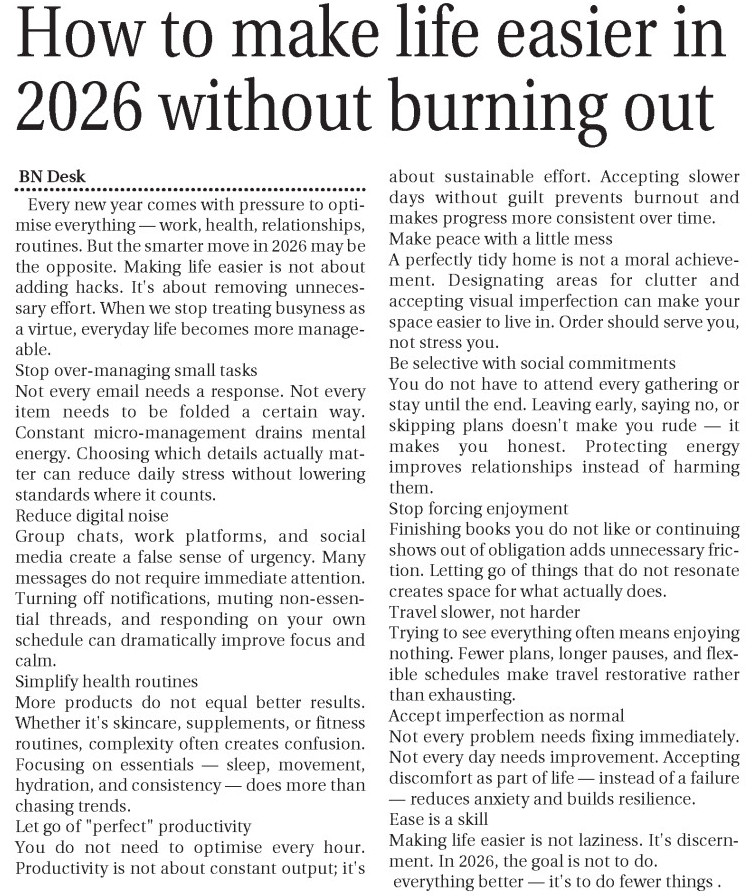 How to make life easier in 2026 without burning out

BN Desk

Every new year comes with pressure to optimise everything — work, health, relationships, routines. But the smarter move in 2026 may be the opposite. Making life easier is not about adding hacks. It's about removing unnecessary effort. When we stop treating busyness as a virtue, everyday life becomes more manageable.

Stop over-managing small tasks

Not every email needs a response. Not every item needs to be folded a certain way. Constant micro-management drains mental energy. Choosing which details actually matter can reduce daily stress without lowering standards where it counts.

Reduce digital noise

Group chats, work platforms, and social media create a false sense of urgency. Many messages do not require immediate attention. Turning off notifications, muting non-essential threads, and responding on your own schedule can dramatically improve focus and calm.

Simplify health routines

More products do not equal better results. Whether it's skincare, supplements, or fitness routines, complexity often creates confusion. Focusing on essentials — sleep, movement, hydration, and consistency — does more than chasing trends.

Let go of "perfect" productivity

You do not need to optimise every hour. Productivity is not about constant output; it's about sustainable effort. Accepting slower days without guilt prevents burnout and makes progress more consistent over time.

Make peace with a little mess

A perfectly tidy home is not a moral achievement. Designating areas for clutter and accepting visual imperfection can make your space easier to live in. Order should serve you, not stress you.

Be selective with social commitments

You do not have to attend every gathering or stay until the end. Leaving early, saying no, or skipping plans doesn't make you rude — it makes you honest. Protecting energy improves relationships instead of harming them.

Stop forcing enjoyment

Finishing books you do not like or continuing shows out of obligation adds unnecessary friction. Letting go of things that do not resonate creates space for what actually does.

Travel slower, not harder

Trying to see everything often means enjoying nothing. Fewer plans, longer pauses, and flexible schedules make travel restorative rather than exhausting.

Accept imperfection as normal

Not every problem needs fixing immediately. Not every day needs improvement. Accepting discomfort as part of life — instead of a failure — reduces anxiety and builds resilience.

Ease is a skill

Making life easier is not laziness. It's discernment. In 2026, the goal is not to do. everything better — it's to do fewer things .